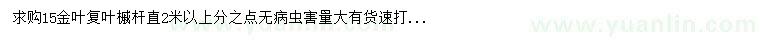 求购15金叶复叶槭杆直2米以上分之点无病虫害量大有货速打...

www.yuanlin.com